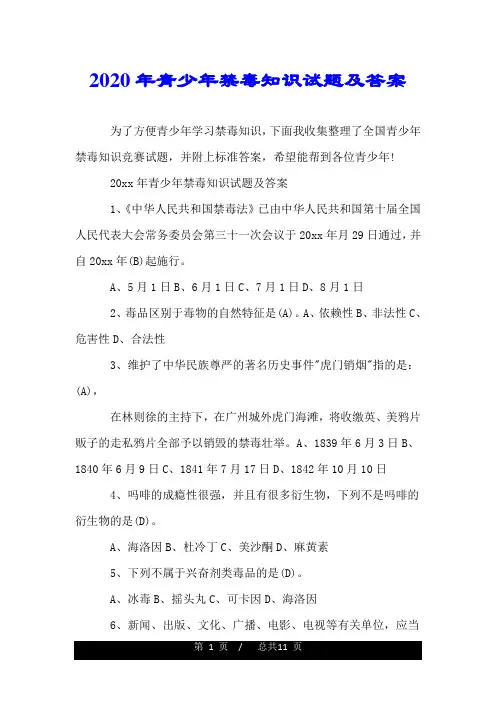 2020年青少年禁毒知识试题及答案

为了方便青少年学习禁毒知识，下面我收集整理了全国青少年禁毒知识竞赛试题，并附上标准答案，希望能帮到各位青少年！

20xx年青少年禁毒知识试题及答案

1、《中华人民共和国禁毒法》已由中华人民共和国第十届全国人民代表大会常务委员会第三十一次会议于20xx年月29日通过，并自20xx年(B)起施行。

A、5月1日B、6月1日C、7月1日D、8月1日

2、毒品区别于毒物的自然特征是(A)。A、依赖性B、非法性C、危害性D、合法性

3、维护了中华民族尊严的著名历史事件"虎门销烟"指的是：(A)，

在林则徐的主持下，在广州城外虎门海滩，将收缴英、美鸦片贩子的走私鸦片全部予以销毁的禁毒壮举。A、1839年6月3日B、1840年6月9日C、1841年7月17日D、1842年10月10日

4、吗啡的成瘾性很强，并且有很多衍生物，下列不是吗啡的衍生物的是(D)。

A、海洛因B、杜冷丁C、美沙酮D、麻黄素

5、下列不属于兴奋剂类毒品的是(D)。

A、冰毒B、摇头丸C、可卡因D、海洛因

6、新闻、出版、文化、广播、电影、电视等有关单位，应当

第 1 页 / 总共11 页